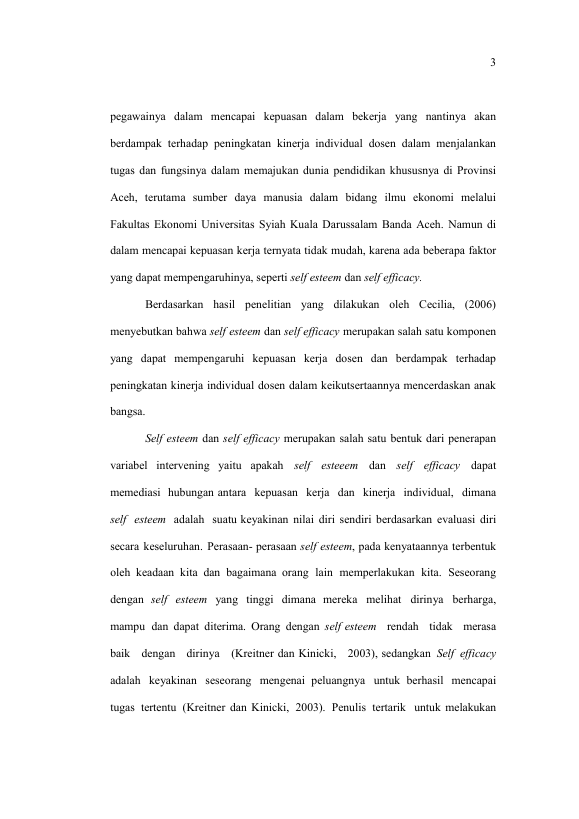 3

pegawainya dalam mencapai kepuasan dalam bekerja yang nantinya akan berdampak terhadap peningkatan kinerja individual dosen dalam menjalankan tugas dan fungsinya dalam memajukan dunia pendidikan khususnya di Provinsi Aceh, terutama sumber daya manusia dalam bidang ilmu ekonomi melalui Fakultas Ekonomi Universitas Syiah Kuala Darussalam Banda Aceh. Namun di dalam mencapai kepuasan kerja ternyata tidak mudah, karena ada beberapa faktor yang dapat mempengaruhinya, seperti self esteem dan self efficacy.

Berdasarkan hasil penelitian yang dilakukan oleh Cecilia, (2006) menyebutkan bahwa self esteem dan self efficacy merupakan salah satu komponen yang dapat mempengaruhi kepuasan kerja dosen dan berdampak terhadap peningkatan kinerja individual dosen dalam keikutsertaannya mencerdaskan anak bangsa.

Self esteem dan self efficacy merupakan salah satu bentuk dari penerapan variabel intervening yaitu apakah self esteeem dan self efficacy dapat memediasi hubungan antara kepuasan kerja dan kinerja individual, dimana self esteem adalah suatu keyakinan nilai diri sendiri berdasarkan evaluasi diri secara keseluruhan. Perasaan- perasaan self esteem, pada kenyataannya terbentuk oleh keadaan kita dan bagaimana orang lain memperlakukan kita. Seseorang dengan self esteem yang tinggi dimana mereka melihat dirinya berharga, mampu dan dapat diterima. Orang dengan self esteem rendah tidak merasa baik dengan dirinya (Kreitner dan Kinicki, 2003), sedangkan Self efficacy adalah keyakinan seseorang mengenai peluangnya untuk berhasil mencapai tugas tertentu (Kreitner dan Kinicki, 2003). Penulis tertarik untuk melakukan